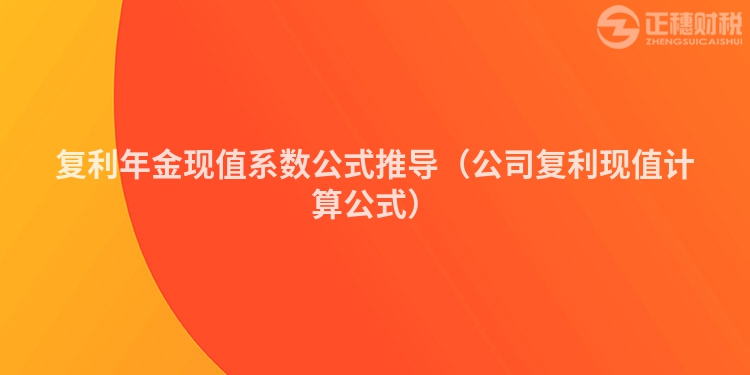 正穗财税
ZHENGSUICAISHUI

复利年金现值系数公式推导（公司复利现值计算公式）